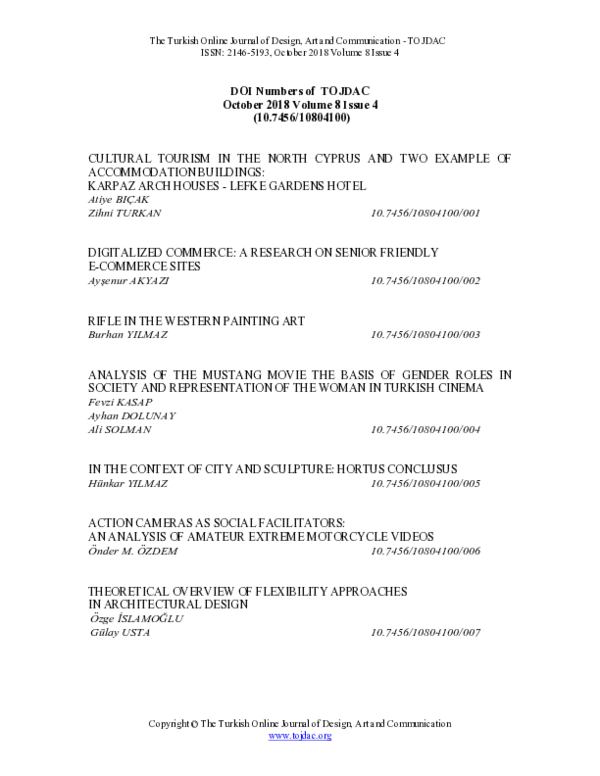 The Turkish Online Journal of Design, Art and Communication - TOJDAC
ISSN: 2146-5193, October 2018 Volume 8 Issue 4

DOI Numbers of TOJDAC
October 2018 Volume 8 Issue 4
(10.7456/10804100)

CULTURAL TOURISM IN THE NORTH CYPRUS AND TWO EXAMPLE OF ACCOMMODATION BUILDINGS:
KARPAZ ARCH HOUSES - LEFKE GARDENS HOTEL
Atiye BIÇAK
Zihni TURKAN 10.7456/10804100/001

DIGITALIZED COMMERCE: A RESEARCH ON SENIOR FRIENDLY E-COMMERCE SITES
Ayşenur AKYAZI 10.7456/10804100/002

RIFLE IN THE WESTERN PAINTING ART
Burhan YILMAZ 10.7456/10804100/003

ANALYSIS OF THE MUSTANG MOVIE THE BASIS OF GENDER ROLES IN SOCIETY AND REPRESENTATION OF THE WOMAN IN TURKISH CINEMA
Fevzi KASAP
Ayhan DOLUNAY
Ali SOLMAN 10.7456/10804100/004

IN THE CONTEXT OF CITY AND SCULPTURE: HORTUS CONCLUSUS
Hünkar YILMAZ 10.7456/10804100/005

ACTION CAMERAS AS SOCIAL FACILITATORS:
AN ANALYSIS OF AMATEUR EXTREME MOTORCYCLE VIDEOS
Önder M. ÖZDEM 10.7456/10804100/006

THEORETICAL OVERVIEW OF FLEXIBILITY APPROACHES IN ARCHITECTURAL DESIGN
Özge İSLAMOĞLU
Gülay USTA 10.7456/10804100/007

Copyright © The Turkish Online Journal of Design, Art and Communication
www.tojdac.org